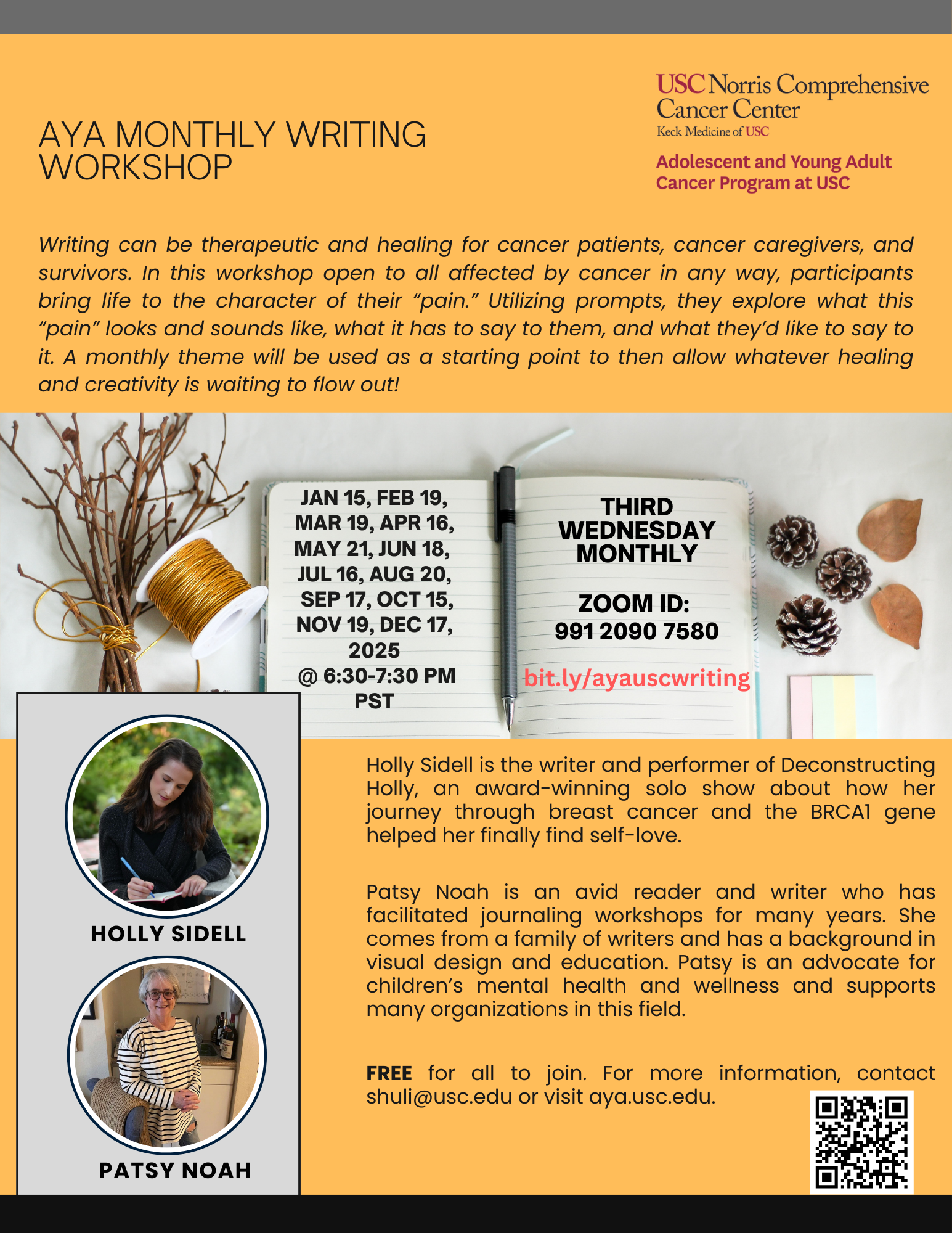 AYA MONTHLY WRITING WORKSHOP

USC Norris Comprehensive Cancer Center
Keck Medicine of USC

Adolescent and Young Adult Cancer Program at USC

Writing can be therapeutic and healing for cancer patients, cancer caregivers, and survivors. In this workshop open to all affected by cancer in any way, participants bring life to the character of their "pain." Utilizing prompts, they explore what this "pain" looks and sounds like, what it has to say to them, and what they'd like to say to it. A monthly theme will be used as a starting point to then allow whatever healing and creativity is waiting to flow out!

JAN 15, FEB 19, MAR 19, APR 16, MAY 21, JUN 18, JUL 16, AUG 20, SEP 17, OCT 15, NOV 19, DEC 17, 2025
@ 6:30-7:30 PM PST

THIRD WEDNESDAY MONTHLY

ZOOM ID:
991 2090 7580

bit.ly/ayauscwriting

HOLLY SIDELL

PATSY NOAH

Holly Sidell is the writer and performer of Deconstructing Holly, an award-winning solo show about how her journey through breast cancer and the BRCA1 gene helped her finally find self-love.

Patsy Noah is an avid reader and writer who has facilitated journaling workshops for many years. She comes from a family of writers and has a background in visual design and education. Patsy is an advocate for children's mental health and wellness and supports many organizations in this field.

FREE for all to join. For more information, contact shuli@usc.edu or visit aya.usc.edu.